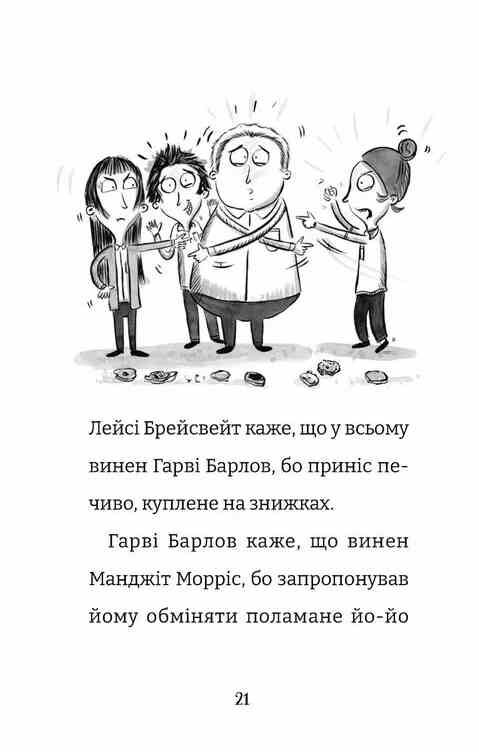 Лейсі Брейсвейт каже, що у всьому винен Гарві Барлов, бо приніс печиво, куплене на знижках.

Гарві Барлов каже, що винен Манджіт Морріс, бо запропонував йому обміняти поламане йо-йо

21